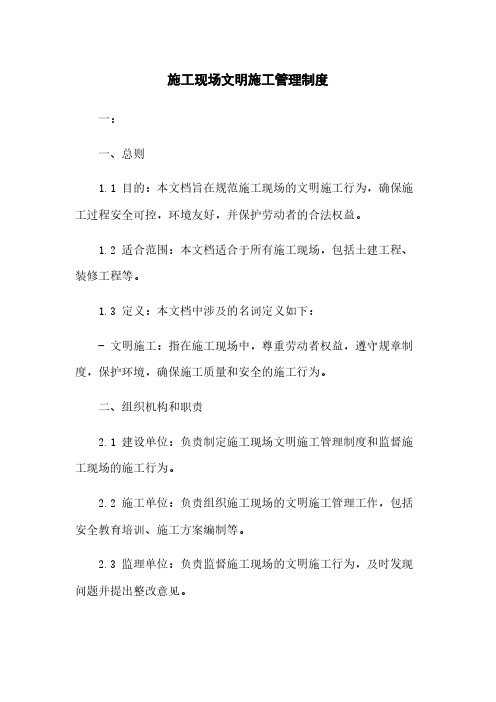 施工现场文明施工管理制度

一：

一、总则

1.1 目的：本文档旨在规范施工现场的文明施工行为，确保施工过程安全可控，环境友好，并保护劳动者的合法权益。

1.2 适合范围：本文档适合于所有施工现场，包括土建工程、装修工程等。

1.3 定义：本文档中涉及的名词定义如下：

- 文明施工：指在施工现场中，尊重劳动者权益，遵守规章制度，保护环境，确保施工质量和安全的施工行为。

二、组织机构和职责

2.1 建设单位：负责制定施工现场文明施工管理制度和监督施工现场的施工行为。

2.2 施工单位：负责组织施工现场的文明施工管理工作，包括安全教育培训、施工方案编制等。

2.3 监理单位：负责监督施工现场的文明施工行为，及时发现问题并提出整改意见。